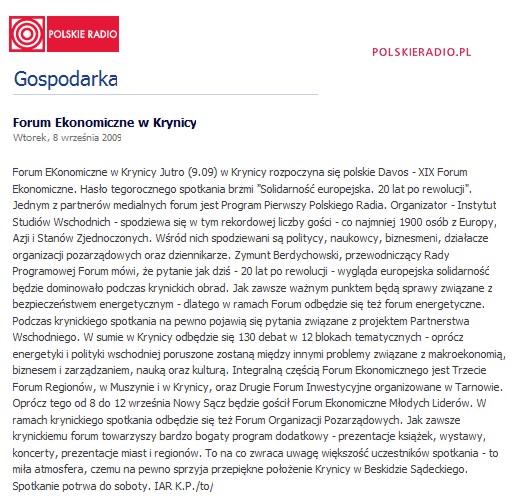 POLSKIE RADIO

POLSKIERADIO.PL

Gospodarka

Forum Ekonomiczne w Krynicy
Wtorek, 8 września 2009

Forum EKonomiczne w Krynicy Jutro (9.09) w Krynicy rozpoczyna się polskie Davos - XIX Forum Ekonomiczne. Hasło tegorocznego spotkania brzmi "Solidarność europejska. 20 lat po rewolucji". Jednym z partnerów medialnych forum jest Program Pierwszy Polskiego Radia. Organizator - Instytut Studiów Wschodnich - spodziewa się w tym rekordowej liczby gości - co najmniej 1900 osób z Europy, Azji i Stanów Zjednoczonych. Wśród nich spodziewani są politycy, naukowcy, biznesmeni, działacze organizacji pozarządowych oraz dziennikarze. Zymunt Berdychowski, przewodniczący Rady Programowej Forum mówi, że pytanie jak dziś - 20 lat po rewolucji - wygląda europejska solidarność będzie dominowało podczas krynickich obrad. Jak zawsze ważnym punktem będą sprawy związane z bezpieczeństwem energetycznym - dlatego w ramach Forum odbędzie się też forum energetyczne. Podczas krynickiego spotkania na pewno pojawią się pytania związane z projektem Partnerstwa Wschodniego. W sumie w Krynicy odbędzie się 130 debat w 12 blokach tematycznych - oprócz energetyki i polityki wschodniej poruszone zostaną między innymi problemy związane z makroekonomią, biznesem i zarządzaniem, nauką oraz kulturą. Integralną częścią Forum Ekonomicznego jest Trzecie Forum Regionów, w Muszynie i w Krynicy, oraz Drugie Forum Inwestycyjne organizowane w Tarnowie. Oprócz tego od 8 do 12 września Nowy Sącz będzie gościł Forum Ekonomiczne Młodych Liderów. W ramach krynickiego spotkania odbędzie się też Forum Organizacji Pozarządowych. Jak zawsze krynickiemu forum towarzyszy bardzo bogaty program dodatkowy - prezentacje książek, wystawy, koncerty, prezentacje miast i regionów. To na co zwraca uwagę większość uczestników spotkania - to miła atmosfera, czemu na pewno sprzyja przepiękne położenie Krynicy w Beskidzie Sądeckiego. Spotkanie potrwa do soboty. IAR K.P./to/